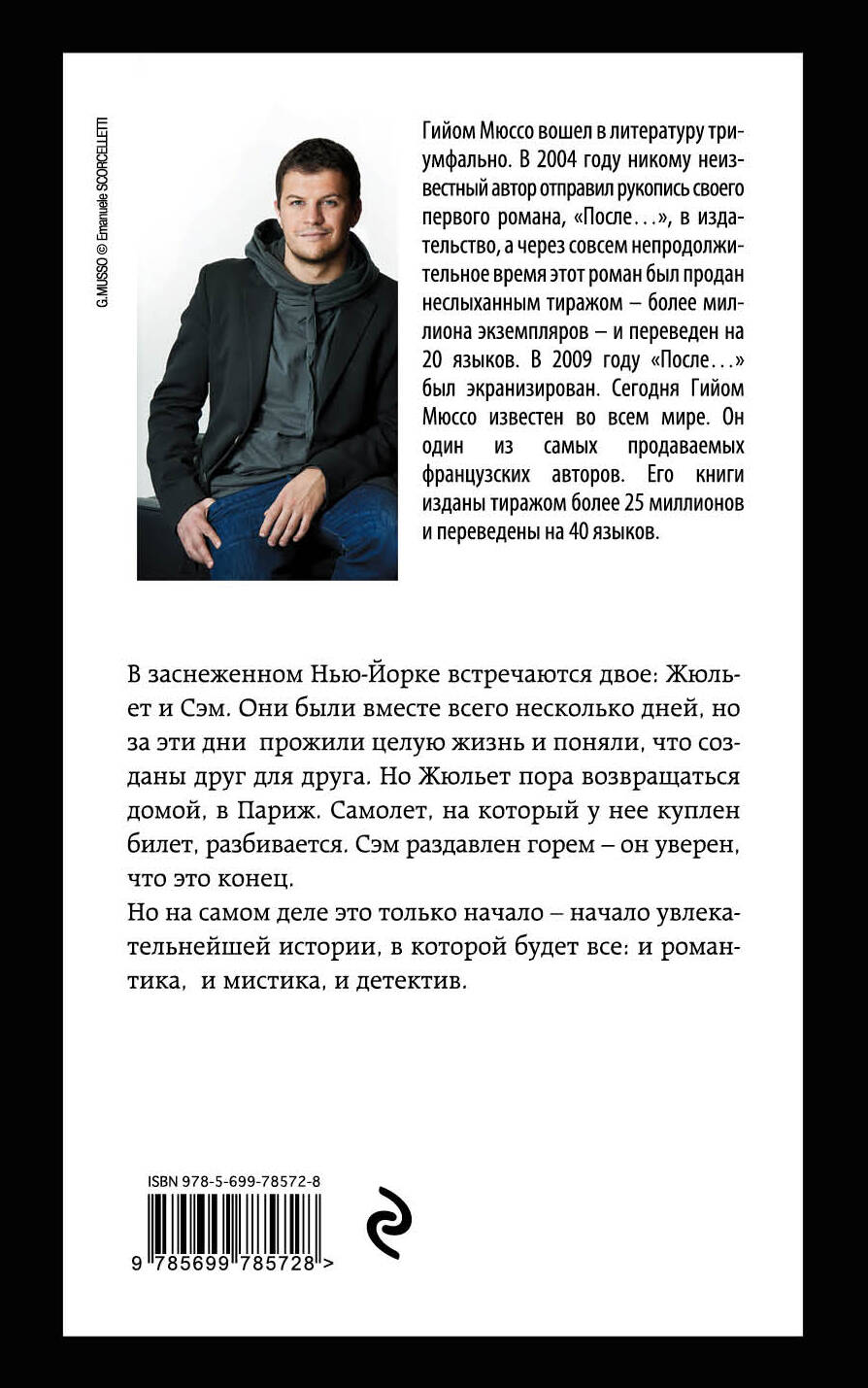 G.MUSSO © Emanuele SCORCELLETTI

Гийом Мюссо вошел в литературу триумфально. В 2004 году никому неизвестный автор отправил рукопись своего первого романа, «После...», в издательство, а через совсем непродолжительное время этот роман был продан неслыханным тиражом – более миллиона экземпляров – и переведен на 20 языков. В 2009 году «После...» был экранизирован. Сегодня Гийом Мюссо известен во всем мире. Он один из самых продаваемых французских авторов. Его книги изданы тиражом более 25 миллионов и переведены на 40 языков.

В заснеженном Нью-Йорке встречаются двое: Жюльет и Сэм. Они были вместе всего несколько дней, но за эти дни прожили целую жизнь и поняли, что созданы друг для друга. Но Жюльет пора возвращаться домой, в Париж. Самолет, на который у нее куплен билет, разбивается. Сэм раздавлен горем – он уверен, что это конец.

Но на самом деле это только начало – начало увлекательнейшей истории, в которой будет все: и романтика, и мистика, и детектив.

ISBN 978-5-699-78572-8

9 785699 785728 >